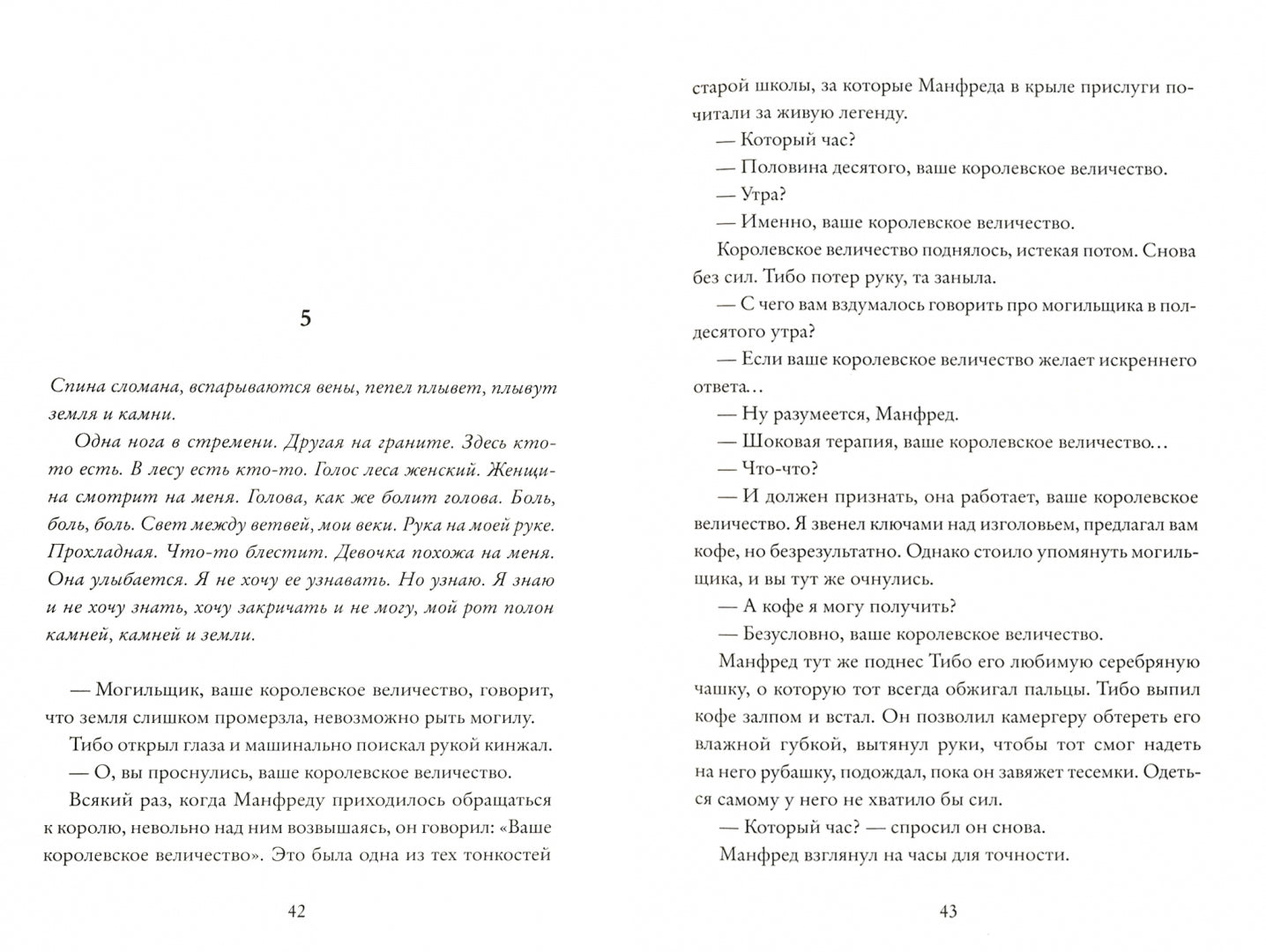 5

Спина сломана, вспарываются вены, пепел плывет, плывут земля и камни.

Одна нога в стремени. Другая на граните. Здесь кто-то есть. В лесу есть кто-то. Голос леса женский. Женщина смотрит на меня. Голова, как же болит голова. Боль, боль, боль. Свет между ветвей, мои веки. Рука на моей руке. Прохладная. Что-то блестит. Девочка похожа на меня. Она улыбается. Я не хочу ее узнавать. Но узнаю. Я знаю и не хочу знать, хочу закричать и не могу, мой рот полон камней, камней и земли.

— Могильщик, ваше королевское величество, говорит, что земля слишком промерзла, невозможно рыть могилу.

Тибо открыл глаза и машинально поискал рукой кинжал.

— О, вы проснулись, ваше королевское величество.

Всякий раз, когда Манфреду приходилось обращаться к королю, невольно над ним возвышаясь, он говорил: «Ваше королевское величество». Это была одна из тех тонкостей

42

старой школы, за которые Манфреда в крыле прислуги почитали за живую легенду.

— Который час?

— Половина десятого, ваше королевское величество.

— Утра?

— Именно, ваше королевское величество.

Королевское величество поднялось, истекая потом. Снова без сил. Тибо потер руку, та заныла.

— С чего вам вздумалось говорить про могильщика в полдесятого утра?

— Если ваше королевское величество желает искреннего ответа…

— Ну разумеется, Манфред.

— Шоковая терапия, ваше королевское величество…

— Что-что?

— И должен признать, она работает, ваше королевское величество. Я звенел ключами над изголовьем, предлагал вам кофе, но безрезультатно. Однако стоило упомянуть могильщика, и вы тут же очнулись.

— А кофе я могу получить?

— Безусловно, ваше королевское величество.

Манфред тут же поднес Тибо его любимую серебряную чашку, о которую тот всегда обжигал пальцы. Тибо выпил кофе залпом и встал. Он позволил камергеру обтереть его влажной губкой, вытянул руки, чтобы тот смог надеть на него рубашку, подождал, пока он завяжет тесемки. Одеться самому у него не хватило бы сил.

— Который час? — спросил он снова.

Манфред взглянул на часы для точности.

43